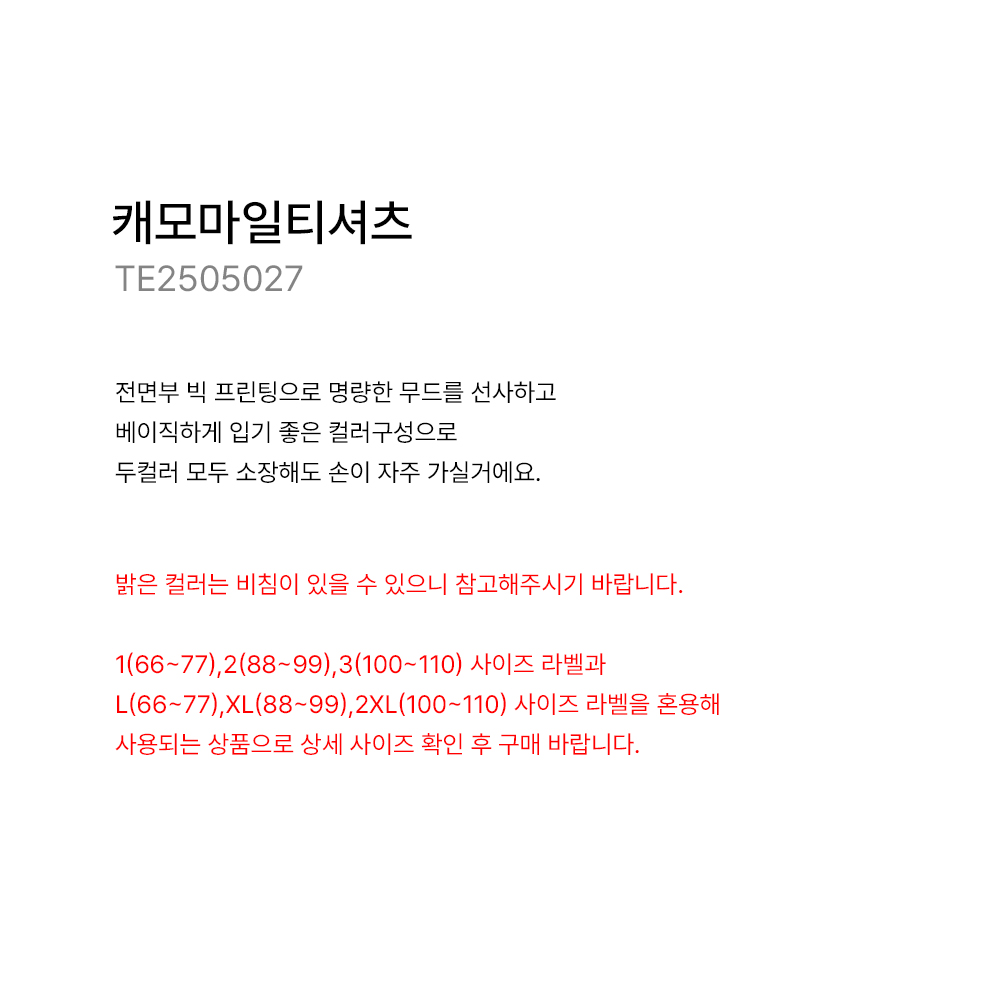 캐모마일티셔츠
TE2505027

전면부 빅 프린팅으로 명량한 무드를 선사하고
베이직하게 입기 좋은 컬러구성으로
두컬러 모두 소장해도 손이 자주 가실거에요.

밝은 컬러는 비침이 있을 수 있으니 참고해주시기 바랍니다.

1(66~77),2(88~99),3(100~110) 사이즈 라벨과
L(66~77),XL(88~99),2XL(100~110) 사이즈 라벨을 혼용해
사용되는 상품으로 상세 사이즈 확인 후 구매 바랍니다.